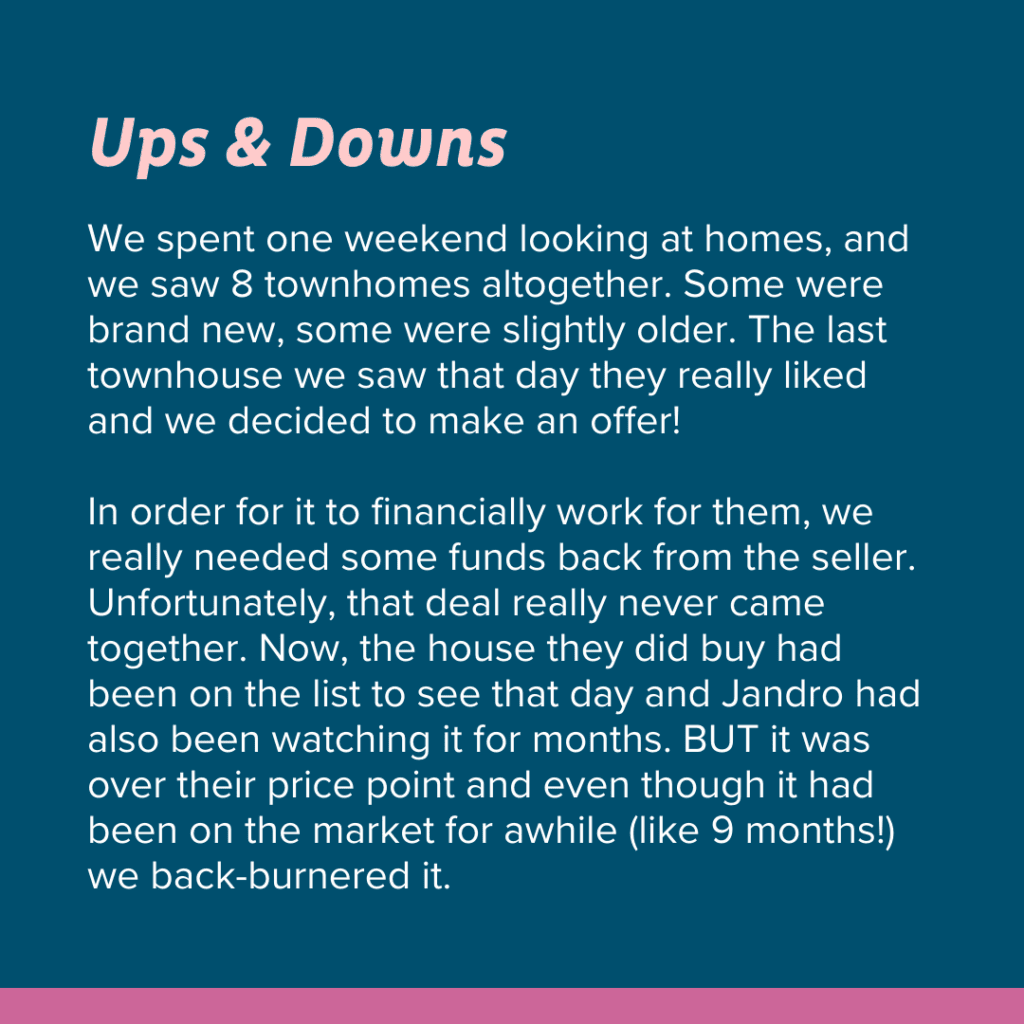 Ups & Downs

We spent one weekend looking at homes, and we saw 8 townhomes altogether. Some were brand new, some were slightly older. The last townhouse we saw that day they really liked and we decided to make an offer!

In order for it to financially work for them, we really needed some funds back from the seller. Unfortunately, that deal really never came together. Now, the house they did buy had been on the list to see that day and Jandro had also been watching it for months. BUT it was over their price point and even though it had been on the market for awhile (like 9 months!) we back-burnered it.